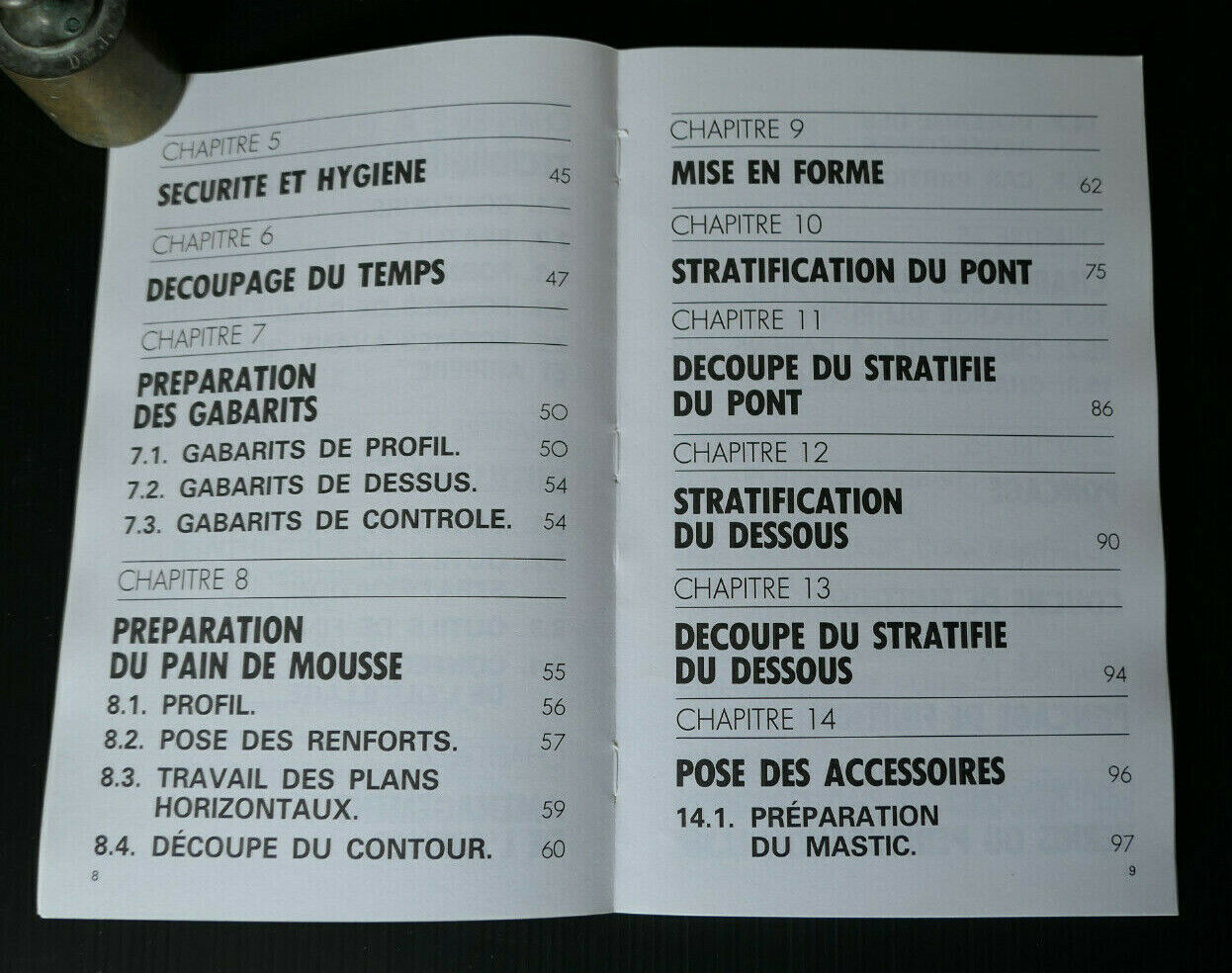 CHAPITRE 5

SECURITE ET HYGIENE 45

CHAPITRE 6

DECOUPAGE DU TEMPS 47

CHAPITRE 7

PREPARATION DES GABARITS 50

7.1. GABARITS DE PROFIL. 50

7.2. GABARITS DE DESSUS. 54

7.3. GABARITS DE CONTROLE. 54

CHAPITRE 8

PREPARATION DU PAIN DE MOUSSE 55

8.1. PROFIL. 56

8.2. POSE DES RENFORTS. 57

8.3. TRAVAIL DES PLANS HORIZONTAUX. 59

8.4. DÉCOUPE DU CONTOUR. 60

8

CHAPITRE 9

MISE EN FORME 62

CHAPITRE 10

STRATIFICATION DU PONT 75

CHAPITRE 11

DECOUPE DU STRATIFIE DU PONT 86

CHAPITRE 12

STRATIFICATION DU DESSOUS 90

CHAPITRE 13

DECOUPE DU STRATIFIE DU DESSOUS 94

CHAPITRE 14

POSE DES ACCESSOIRES 96

14.1. PRÉPARATION DU MASTIC. 97

9